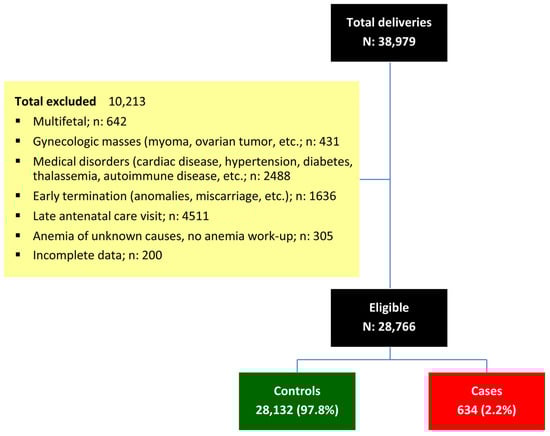 Total deliveries
N: 38,979

Total excluded 10,213
▪ Multifetal; n: 642
▪ Gynecologic masses (myoma, ovarian tumor, etc.; n: 431
▪ Medical disorders (cardiac disease, hypertension, diabetes, thalassemia, autoimmune disease, etc.; n: 2488
▪ Early termination (anomalies, miscarriage, etc.); n: 1636
▪ Late antenatal care visit; n: 4511
▪ Anemia of unknown causes, no anemia work-up; n: 305
▪ Incomplete data; n: 200

Eligible
N: 28,766

Controls
28,132 (97.8%)

Cases
634 (2.2%)